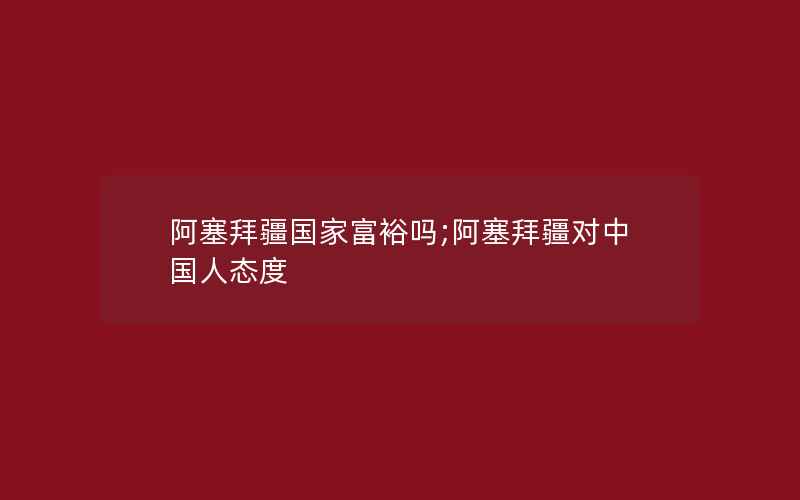 阿塞拜疆国家富裕吗;阿塞拜疆对中国人态度